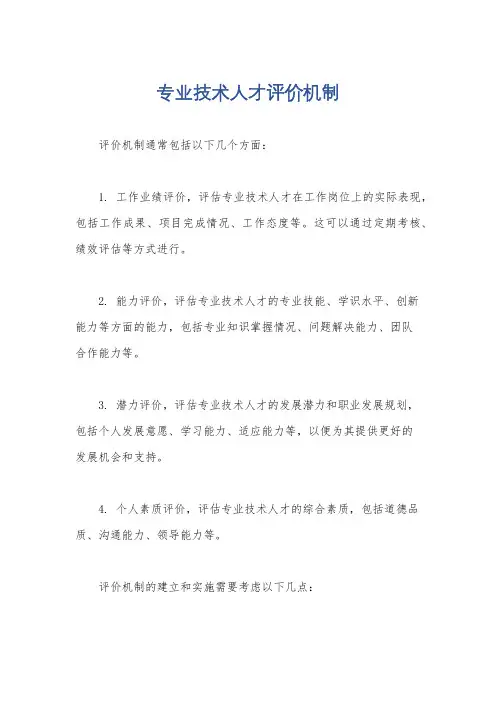 专业技术人才评价机制

评价机制通常包括以下几个方面：

1. 工作业绩评价，评估专业技术人才在工作岗位上的实际表现，包括工作成果、项目完成情况、工作态度等。这可以通过定期考核、绩效评估等方式进行。

2. 能力评价，评估专业技术人才的专业技能、学识水平、创新能力等方面的能力，包括专业知识掌握情况、问题解决能力、团队合作能力等。

3. 潜力评价，评估专业技术人才的发展潜力和职业发展规划，包括个人发展意愿、学习能力、适应能力等，以便为其提供更好的发展机会和支持。

4. 个人素质评价，评估专业技术人才的综合素质，包括道德品质、沟通能力、领导能力等。

评价机制的建立和实施需要考虑以下几点：